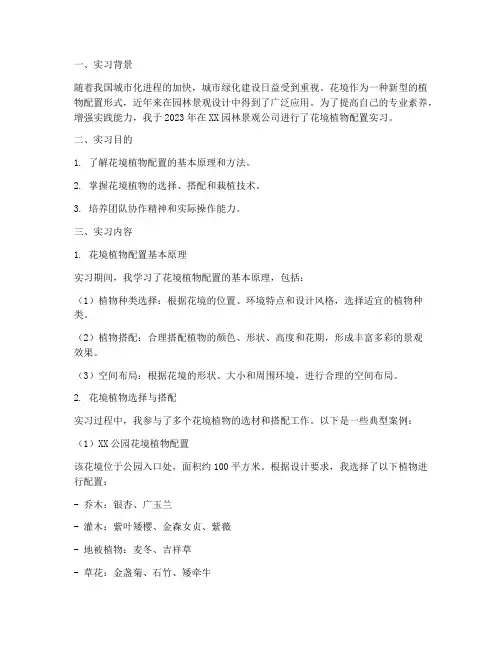 一、实习背景

随着我国城市化进程的加快，城市绿化建设日益受到重视。花境作为一种新型的植物配置形式，近年来在园林景观设计中得到了广泛应用。为了提高自己的专业素养，增强实践能力，我于 2023 年在 XX 园林景观公司进行了花境植物配置实习。

二、实习目的

1. 了解花境植物配置的基本原理和方法。

2. 掌握花境植物的选择、搭配和栽植技术。

3. 培养团队协作精神和实际操作能力。

三、实习内容

1. 花境植物配置基本原理

实习期间，我学习了花境植物配置的基本原理，包括：

（1）植物种类选择：根据花境的位置、环境特点和设计风格，选择适宜的植物种类。

（2）植物搭配：合理搭配植物的颜色、形状、高度和花期，形成丰富多彩的景观效果。

（3）空间布局：根据花境的形状、大小和周围环境，进行合理的空间布局。

2. 花境植物选择与搭配

实习过程中，我参与了多个花境植物的选材和搭配工作。以下是一些典型案例：

（1）XX 公园花境植物配置

该花境位于公园入口处，面积约 100 平方米。根据设计要求，我选择了以下植物进行配置：

- 乔木：银杏、广玉兰

- 灌木：紫叶矮樱、金森女贞、紫薇

- 地被植物：麦冬、吉祥草

- 草花：金盏菊、石竹、矮牵牛